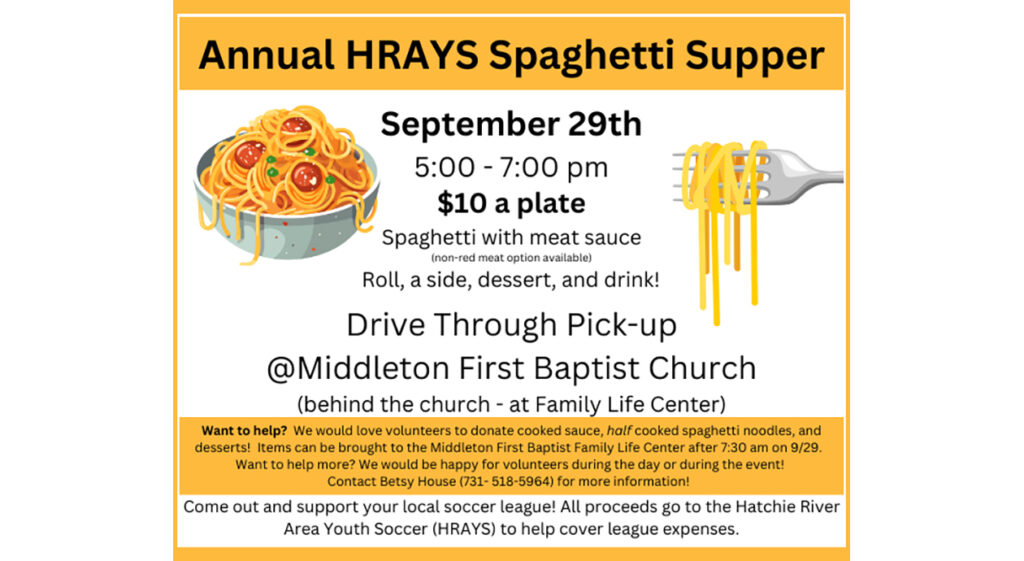 Annual HRAYS Spaghetti Supper

September 29th

5:00 - 7:00 pm

$10 a plate

Spaghetti with meat sauce

(non-red meat option available)

Roll, a side, dessert, and drink!

Drive Through Pick-up

@Middleton First Baptist Church

(behind the church - at Family Life Center)

Want to help? We would love volunteers to donate cooked sauce, half cooked spaghetti noodles, and desserts! Items can be brought to the Middleton First Baptist Family Life Center after 7:30 am on 9/29. Want to help more? We would be happy for volunteers during the day or during the event! Contact Betsy House (731- 518-5964) for more information!

Come out and support your local soccer league! All proceeds go to the Hatchie River Area Youth Soccer (HRAYS) to help cover league expenses.